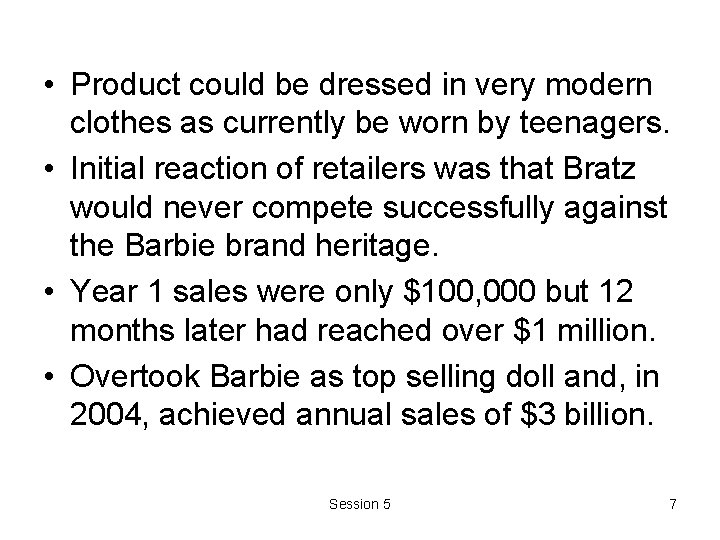 • Product could be dressed in very modern clothes as currently be worn by teenagers.
• Initial reaction of retailers was that Bratz would never compete successfully against the Barbie brand heritage.
• Year 1 sales were only \$100,000 but 12 months later had reached over \$1 million.
• Overtook Barbie as top selling doll and, in 2004, achieved annual sales of \$3 billion.

Session 5

7